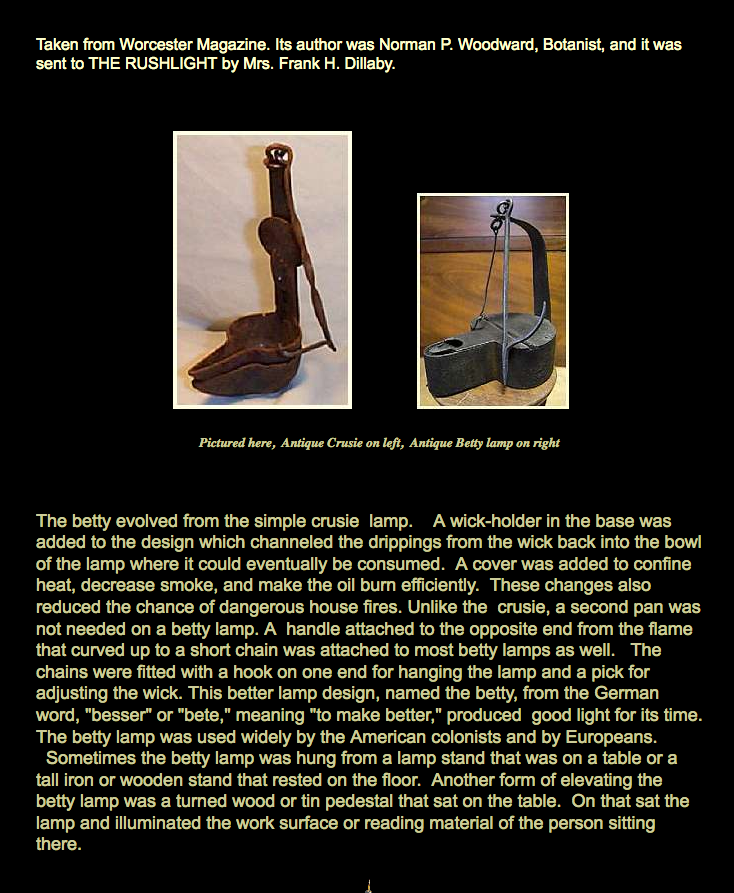 Taken from Worcester Magazine. Its author was Norman P. Woodward, Botanist, and it was sent to THE RUSHLIGHT by Mrs. Frank H. Dillaby.

Pictured here, Antique Crusie on left, Antique Betty lamp on right

The betty evolved from the simple crusie lamp. A wick-holder in the base was added to the design which channeled the drippings from the wick back into the bowl of the lamp where it could eventually be consumed. A cover was added to confine heat, decrease smoke, and make the oil burn efficiently. These changes also reduced the chance of dangerous house fires. Unlike the crusie, a second pan was not needed on a betty lamp. A handle attached to the opposite end from the flame that curved up to a short chain was attached to most betty lamps as well. The chains were fitted with a hook on one end for hanging the lamp and a pick for adjusting the wick. This better lamp design, named the betty, from the German word, "besser" or "bete," meaning "to make better," produced good light for its time. The betty lamp was used widely by the American colonists and by Europeans.
Sometimes the betty lamp was hung from a lamp stand that was on a table or a tall iron or wooden stand that rested on the floor. Another form of elevating the betty lamp was a turned wood or tin pedestal that sat on the table. On that sat the lamp and illuminated the work surface or reading material of the person sitting there.